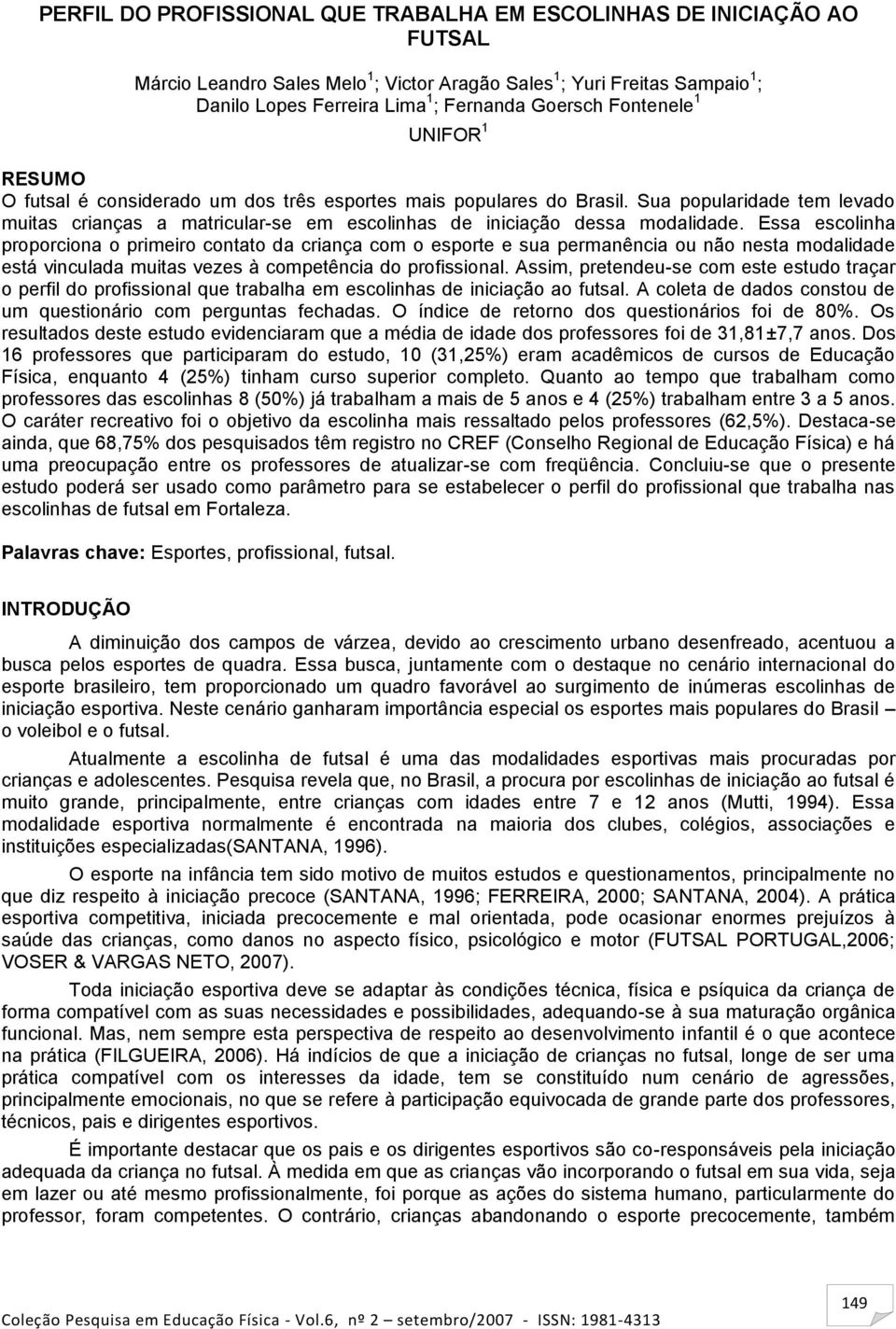 PERFIL DO PROFISSIONAL QUE TRABALHA EM ESCOLINHAS DE INICIAÇÃO AO FUTSAL

Márcio Leandro Sales Melo $^1$; Victor Aragão Sales $^1$; Yuri Freitas Sampaio $^1$; Danilo Lopes Ferreira Lima $^1$; Fernanda Goersch Fontenele $^1$

UNIFOR $^1$

RESUMO
O futsal é considerado um dos três esportes mais populares do Brasil. Sua popularidade tem levado muitas crianças a matricular-se em escolinhas de iniciação dessa modalidade. Essa escolinha proporciona o primeiro contato da criança com o esporte e sua permanência ou não nesta modalidade está vinculada muitas vezes à competência do profissional. Assim, pretendeu-se com este estudo traçar o perfil do profissional que trabalha em escolinhas de iniciação ao futsal. A coleta de dados constou de um questionário com perguntas fechadas. O índice de retorno dos questionários foi de 80%. Os resultados deste estudo evidenciaram que a média de idade dos professores foi de 31,81±7,7 anos. Dos 16 professores que participaram do estudo, 10 (31,25%) eram acadêmicos de cursos de Educação Física, enquanto 4 (25%) tinham curso superior completo. Quanto ao tempo que trabalham como professores das escolinhas 8 (50%) já trabalham a mais de 5 anos e 4 (25%) trabalham entre 3 a 5 anos. O caráter recreativo foi o objetivo da escolinha mais ressaltado pelos professores (62,5%). Destaca-se ainda, que 68,75% dos pesquisados têm registro no CREF (Conselho Regional de Educação Física) e há uma preocupação entre os professores de atualizar-se com freqüência. Concluiu-se que o presente estudo poderá ser usado como parâmetro para se estabelecer o perfil do profissional que trabalha nas escolinhas de futsal em Fortaleza.

Palavras chave: Esportes, profissional, futsal.

INTRODUÇÃO

A diminuição dos campos de várzea, devido ao crescimento urbano desenfreado, acentuou a busca pelos esportes de quadra. Essa busca, juntamente com o destaque no cenário internacional do esporte brasileiro, tem proporcionado um quadro favorável ao surgimento de inúmeras escolinhas de iniciação esportiva. Neste cenário ganharam importância especial os esportes mais populares do Brasil – o voleibol e o futsal.

Atualmente a escolinha de futsal é uma das modalidades esportivas mais procuradas por crianças e adolescentes. Pesquisa revela que, no Brasil, a procura por escolinhas de iniciação ao futsal é muito grande, principalmente, entre crianças com idades entre 7 e 12 anos (Mutti, 1994). Essa modalidade esportiva normalmente é encontrada na maioria dos clubes, colégios, associações e instituições especializadas(SANTANA, 1996).

O esporte na infância tem sido motivo de muitos estudos e questionamentos, principalmente no que diz respeito à iniciação precoce (SANTANA, 1996; FERREIRA, 2000; SANTANA, 2004). A prática esportiva competitiva, iniciada precocemente e mal orientada, pode ocasionar enormes prejuízos à saúde das crianças, como danos no aspecto físico, psicológico e motor (FUTSAL PORTUGAL,2006; VOSER & VARGAS NETO, 2007).

Toda iniciação esportiva deve se adaptar às condições técnica, física e psíquica da criança de forma compatível com as suas necessidades e possibilidades, adequando-se à sua maturação orgânica funcional. Mas, nem sempre esta perspectiva de respeito ao desenvolvimento infantil é o que acontece na prática (FILGUEIRA, 2006). Há indícios de que a iniciação de crianças no futsal, longe de ser uma prática compatível com os interesses da idade, tem se constituído num cenário de agressões, principalmente emocionais, no que se refere à participação equivocada de grande parte dos professores, técnicos, pais e dirigentes esportivos.

É importante destacar que os pais e os dirigentes esportivos são co-responsáveis pela iniciação adequada da criança no futsal. À medida em que as crianças vão incorporando o futsal em sua vida, seja em lazer ou até mesmo profissionalmente, foi porque as ações do sistema humano, particularmente do professor, foram competentes. O contrário, crianças abandonando o esporte precocemente, também

149

Coleção Pesquisa em Educação Física - Vol.6, nº 2 – setembro/2007 - ISSN: 1981-4313